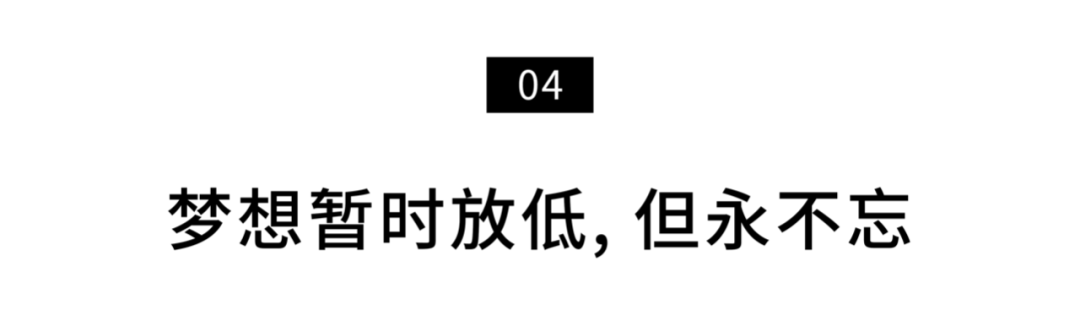 04

梦想暂时放低, 但永不忘